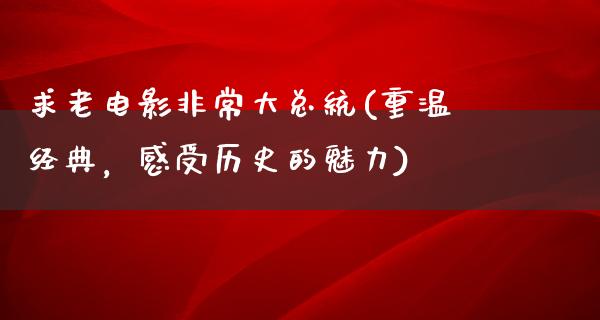 求老电影非常大总统(重温经典，感受历史的魅力)